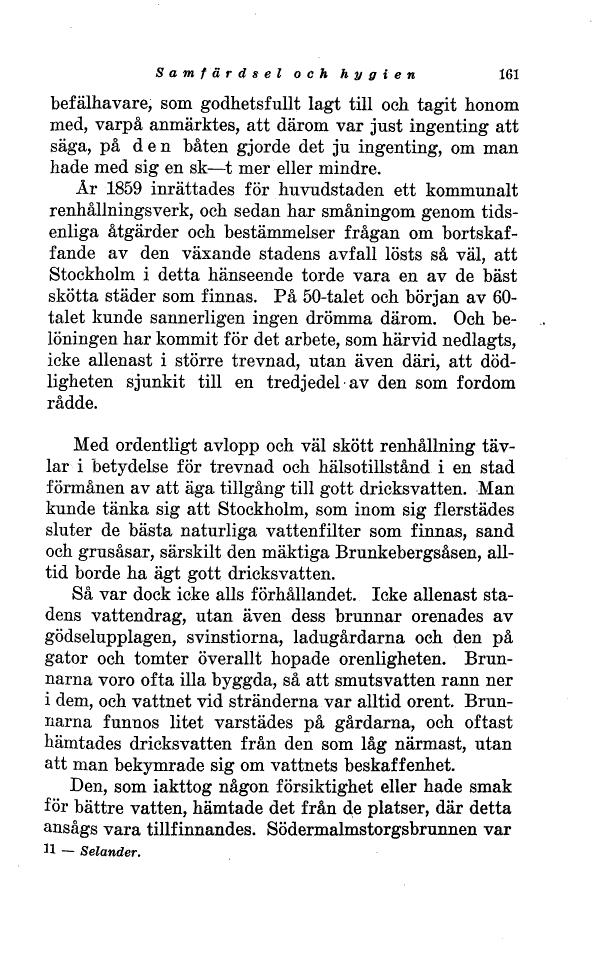 Samfärdsel och hygien 161

befälhavare, som godhetsfullt lagt till och tagit honom med, varpå anmärktes, att därom var just ingenting att säga, på den båten gjorde det ju ingenting, om man hade med sig en sk—t mer eller mindre.

År 1859 inrättades för huvudstaden ett kommunalt renhållningsverk, och sedan har småningom genom tidsenliga åtgärder och bestämmelser frågan om bortskaffande av den växande stadens avfall lösts så väl, att Stockholm i detta hänseende torde vara en av de bäst skötta städer som finnas. På 50-talet och början av 60-talet kunde sannerligen ingen drömma därom. Och belöningen har kommit för det arbete, som härvid nedlagts, icke allenast i större trevnad, utan även däri, att dödligheten sjunkit till en tredjedel av den som fordom rådde.

Med ordentligt avlopp och väl skött renhållning tävlar i betydelse för trevnad och hälsotillstånd i en stad förmånen av att äga tillgång till gott dricksvatten. Man kunde tänka sig att Stockholm, som inom sig flerstädes sluter de bästa naturliga vattenfilter som finnas, sand och grusåsar, särskilt den mäktiga Brunkebergsåsen, alltid borde ha ägt gott dricksvatten.

Så var dock icke alls förhållandet. Icke allenast stadens vattendrag, utan även dess brunnar orenades av gödselupplagen, svinstiorna, ladugårdarna och den på gator och tomter överallt hopade orenligheten. Brunnarna voro ofta illa byggda, så att smutsvatten rann ner i dem, och vattnet vid stränderna var alltid orent. Brunnarna funnos litet varstädes på gårdarna, och oftast hämtades dricksvatten från den som låg närmast, utan att man bekymrade sig om vattnets beskaffenhet.

Den, som iakttog någon försiktighet eller hade smak för bättre vatten, hämtade det från de platser, där detta ansågs vara tillfinnandes. Södermalmstorgsbrunnen var

11 — Selander.